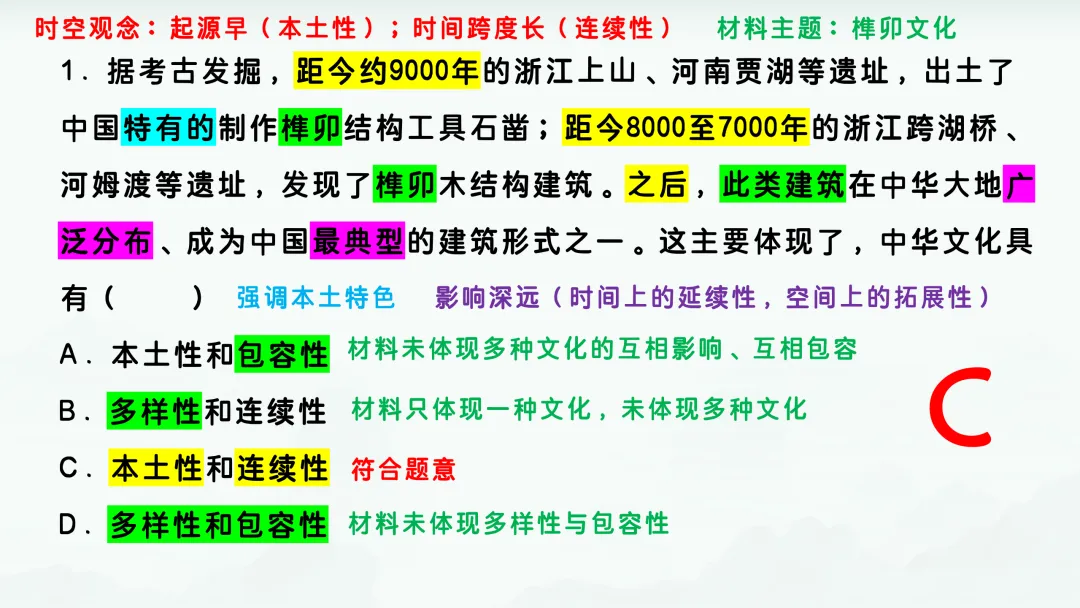 时空观念：起源早（本土性）；时间跨度长（连续性）　　材料主题：榫卯文化

1．据考古发掘，距今约9000年的浙江上山、河南贾湖等遗址，出土了中国特有的制作榫卯结构工具石凿；距今8000至7000年的浙江跨湖桥、河姆渡等遗址，发现了榫卯木结构建筑。之后，此类建筑在中华大地广泛分布、成为中国最典型的建筑形式之一。这主要体现了，中华文化具有（　　）　强调本土特色　影响深远（时间上的延续性，空间上的拓展性）

A．本土性和包容性　材料未体现多种文化的互相影响、互相包容

B．多样性和连续性　材料只体现一种文化，未体现多种文化

C．本土性和连续性　符合题意

D．多样性和包容性　材料未体现多样性与包容性

C